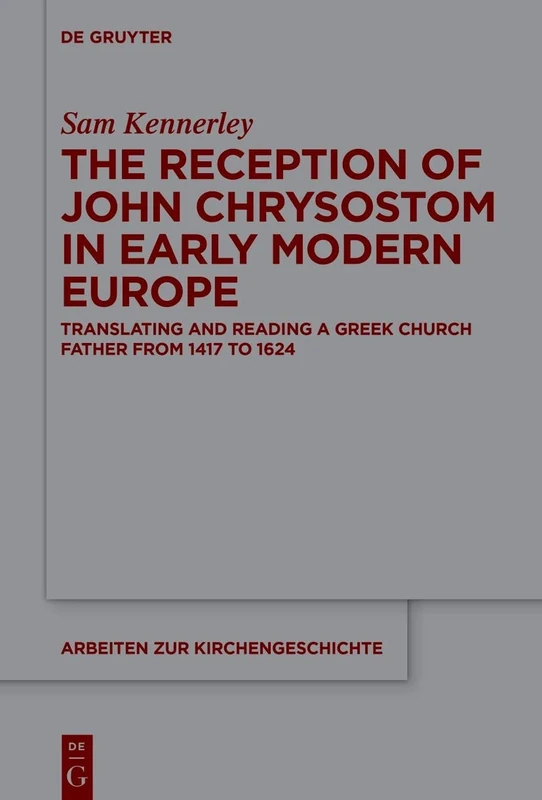 DE GRUYTER

Sam Kennerley

THE RECEPTION OF JOHN CHRYSOSTOM IN EARLY MODERN EUROPE

TRANSLATING AND READING A GREEK CHURCH FATHER FROM 1417 TO 1624

ARBEITEN ZUR KIRCHENGESCHICHTE

DE
G